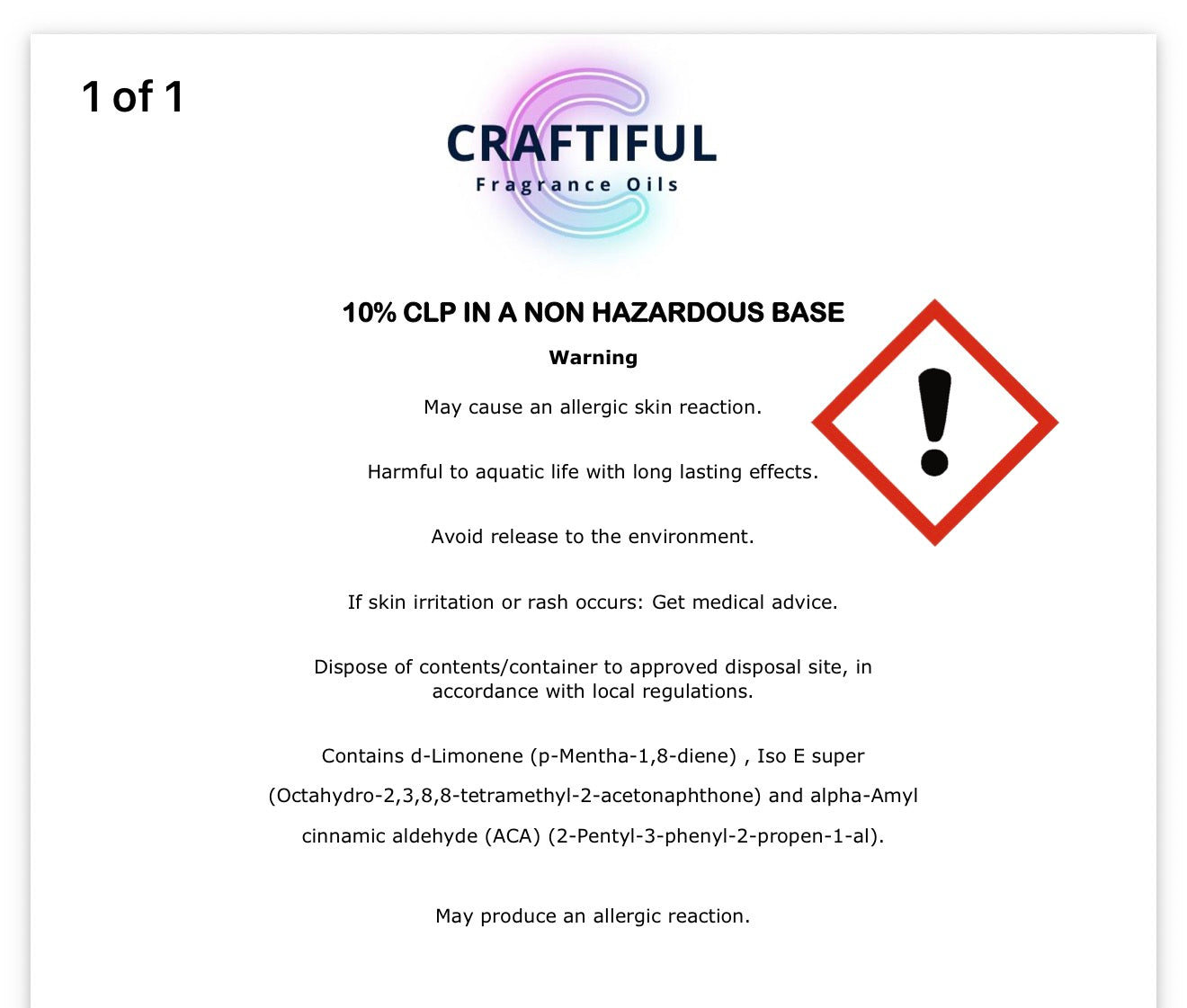 1 of 1

CRAFTIFUL
Fragrance Oils

10% CLP IN A NON HAZARDOUS BASE

Warning

May cause an allergic skin reaction.

Harmful to aquatic life with long lasting effects.

Avoid release to the environment.

If skin irritation or rash occurs: Get medical advice.

Dispose of contents/container to approved disposal site, in accordance with local regulations.

Contains d-Limonene (p-Mentha-1,8-diene) , Iso E super (Octahydro-2,3,8,8-tetramethyl-2-acetonaphthone) and alpha-Amyl cinnamic aldehyde (ACA) (2-Pentyl-3-phenyl-2-propen-1-al).

May produce an allergic reaction.